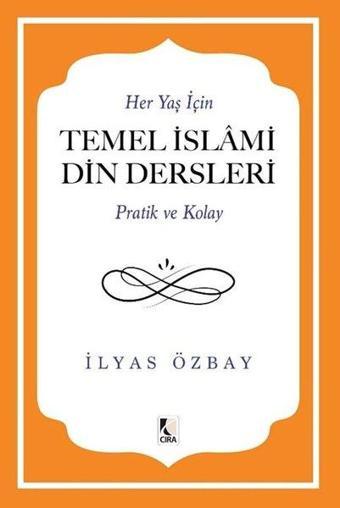 Her Yaş İçin
TEMEL İSLÂMİ DİN DERSLERİ
Pratik ve Kolay

İLYAS ÖZBAY

CIRA